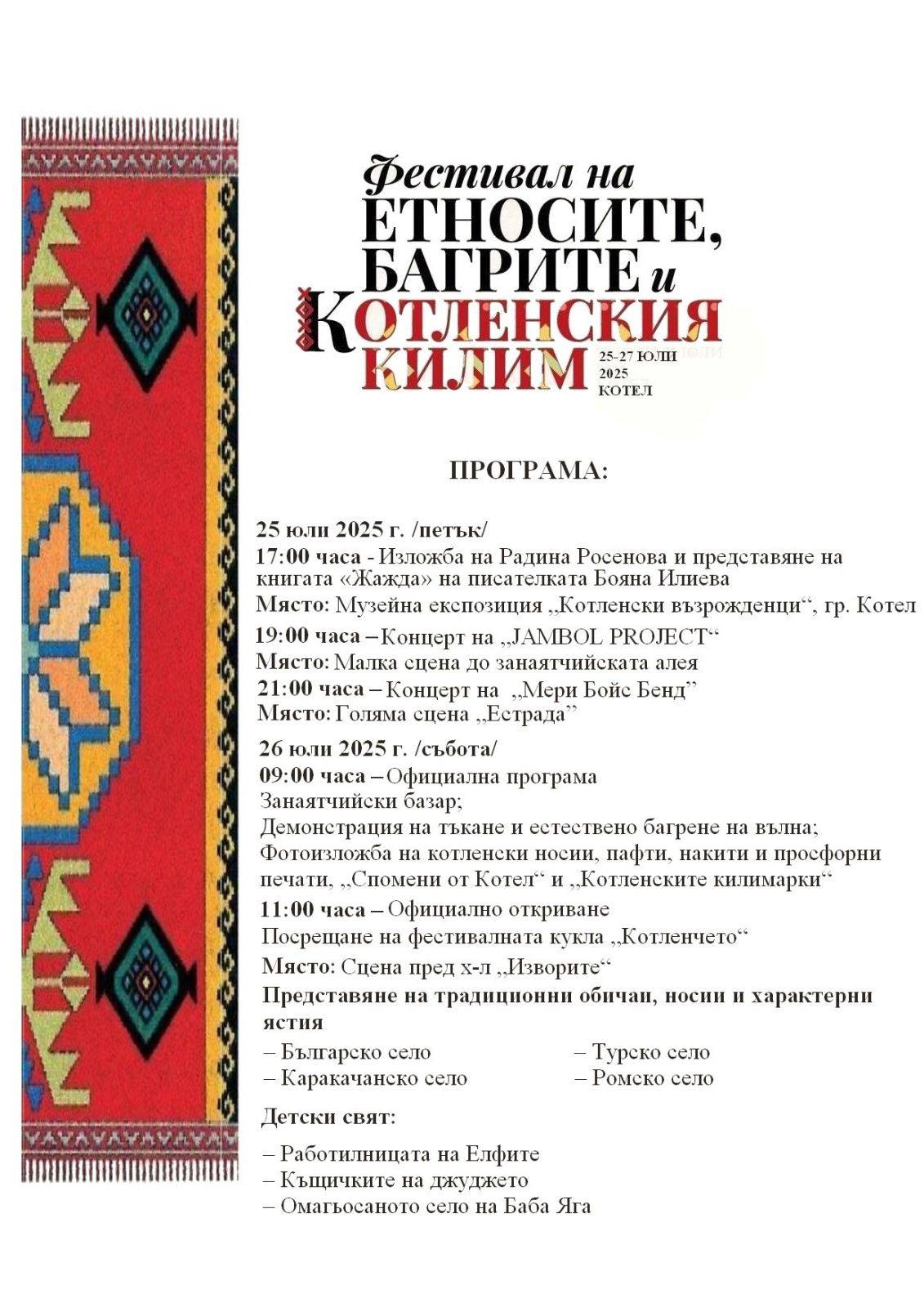 Фестивал на
ЕТНОСИТЕ,
БАГРИТЕ и
КОТЛЕНСКИЯ
КИЛИМ
25-27 ЮЛИ
2025
КОТЕЛ

ПРОГРАМА:

25 юли 2025 г. /петък/
17:00 часа - Изложба на Радина Росенова и представяне на книгата «Жажда» на писателката Бояна Илиева
Място: Музейна експозиция „Котленски възрожденци“, гр. Котел
19:00 часа – Концерт на „JAMBOL PROJECT“
Място: Малка сцена до занаятчийската алея
21:00 часа – Концерт на „Мери Бойс Бенд”
Място: Голяма сцена „Естрада”
26 юли 2025 г. /събота/
09:00 часа – Официална програма
Занаятчийски базар;
Демонстрация на тъкане и естествено багрене на вълна;
Фотоизложба на котленски носии, пафти, накити и просфорни печати, „Спомени от Котел“ и „Котленските килимарки“
11:00 часа – Официално откриване
Посрещане на фестивалната кукла „Котленчето“
Място: Сцена пред х-л „Изворите“
Представяне на традиционни обичаи, носии и характерни ястия
– Българско село
– Каракачанско село
– Турско село
– Ромско село
Детски свят:
– Работилницата на Елфите
– Къщичките на джуджето
– Омагьосаното село на Баба Яга